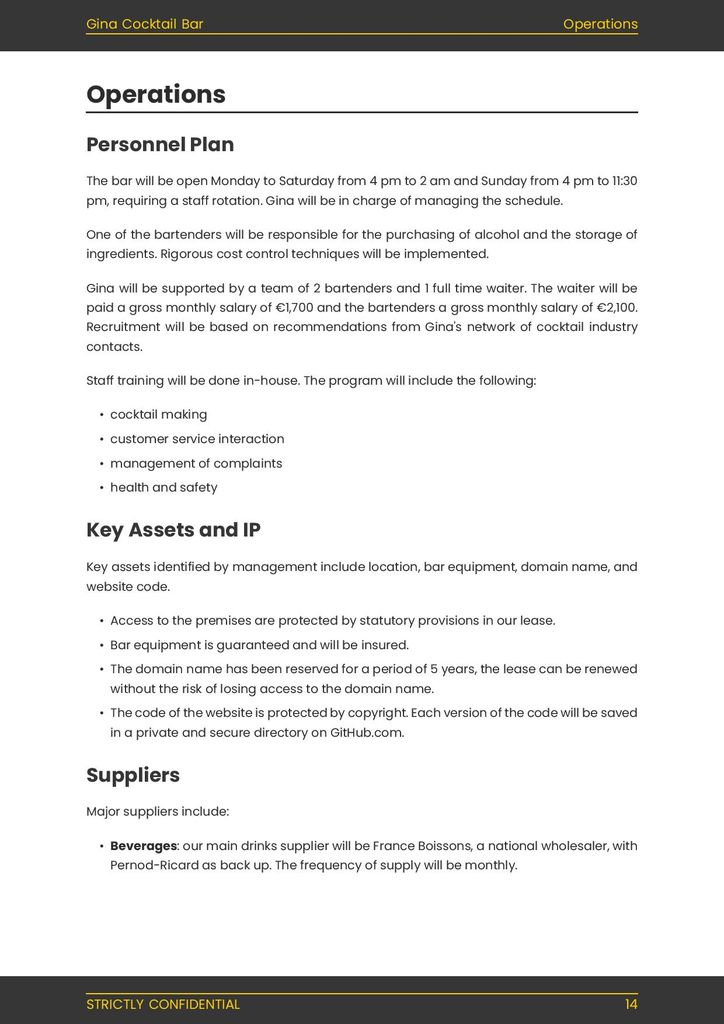 Gina Cocktail Bar
Operations

Operations

Personnel Plan

The bar will be open Monday to Saturday from 4 pm to 2 am and Sunday from 4 pm to 11:30 pm, requiring a staff rotation. Gina will be in charge of managing the schedule.

One of the bartenders will be responsible for the purchasing of alcohol and the storage of ingredients. Rigorous cost control techniques will be implemented.

Gina will be supported by a team of 2 bartenders and 1 full time waiter. The waiter will be paid a gross monthly salary of €1,700 and the bartenders a gross monthly salary of €2,100. Recruitment will be based on recommendations from Gina's network of cocktail industry contacts.

Staff training will be done in-house. The program will include the following:

• cocktail making
• customer service interaction
• management of complaints
• health and safety

Key Assets and IP

Key assets identified by management include location, bar equipment, domain name, and website code.

• Access to the premises are protected by statutory provisions in our lease.
• Bar equipment is guaranteed and will be insured.
• The domain name has been reserved for a period of 5 years, the lease can be renewed without the risk of losing access to the domain name.
• The code of the website is protected by copyright. Each version of the code will be saved in a private and secure directory on GitHub.com.

Suppliers

Major suppliers include:

• Beverages: our main drinks supplier will be France Boissons, a national wholesaler, with Pernod-Ricard as back up. The frequency of supply will be monthly.

STRICTLY CONFIDENTIAL
14